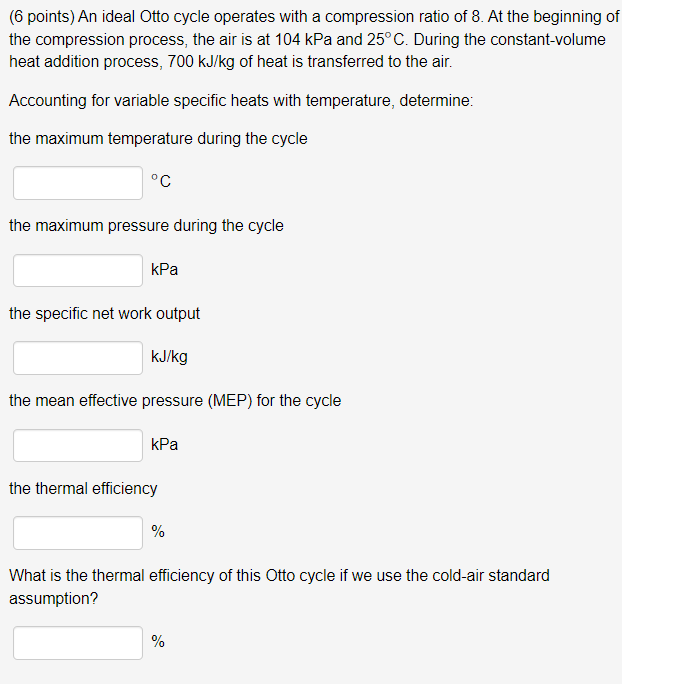 (6 points) An ideal Otto cycle operates with a compression ratio of 8. At the beginning of the compression process, the air is at 104 kPa and 25°C. During the constant-volume heat addition process, 700 kJ/kg of heat is transferred to the air.

Accounting for variable specific heats with temperature, determine:

the maximum temperature during the cycle

°C

the maximum pressure during the cycle

kPa

the specific net work output

kJ/kg

the mean effective pressure (MEP) for the cycle

kPa

the thermal efficiency

%

What is the thermal efficiency of this Otto cycle if we use the cold-air standard assumption?

%